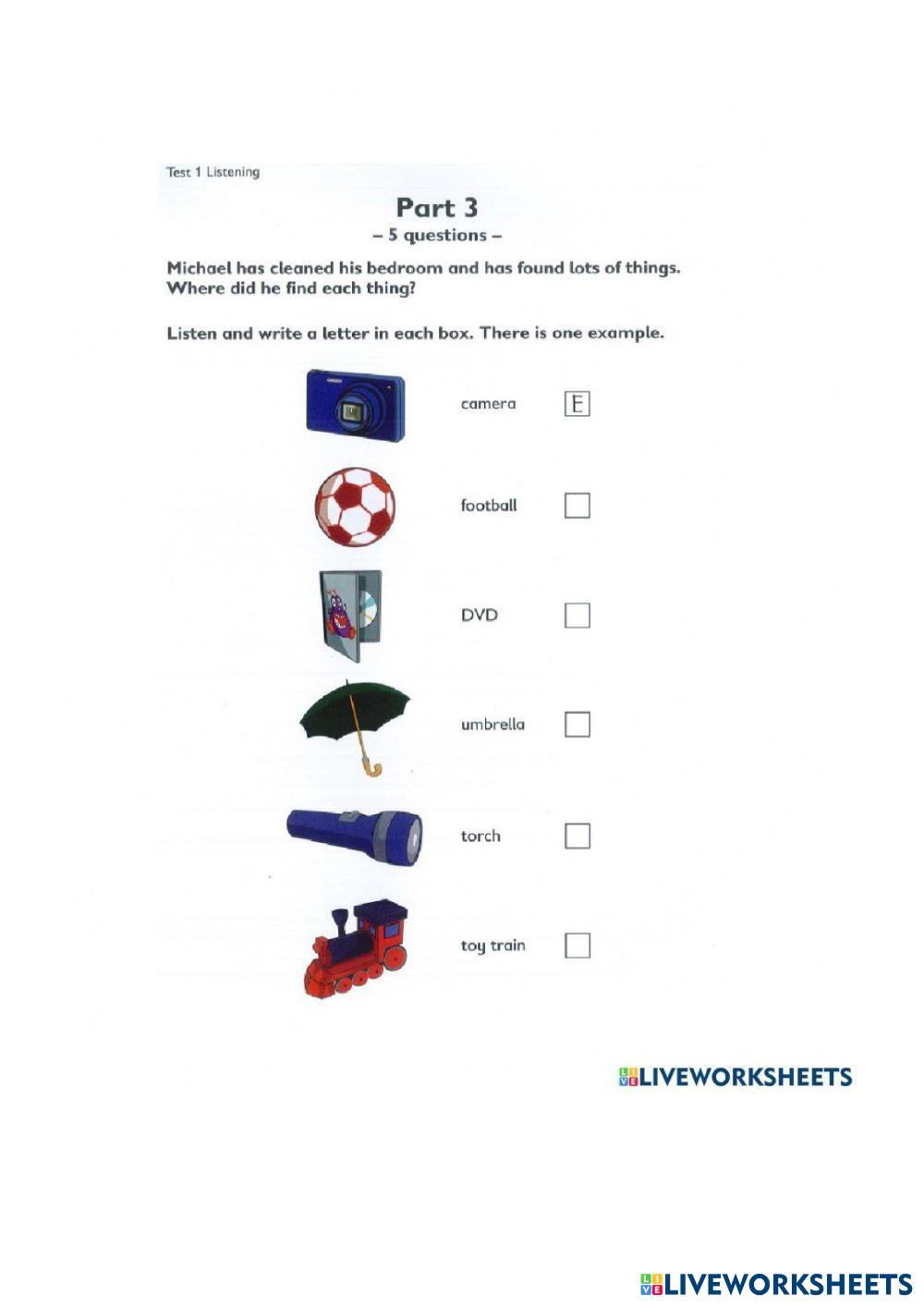 Test 1 Listening

Part 3
– 5 questions –

Michael has cleaned his bedroom and has found lots of things. Where did he find each thing?

Listen and write a letter in each box. There is one example.

camera E

football

DVD

umbrella

torch

toy train

LIVEWORKSHEETS

LIVEWORKSHEETS